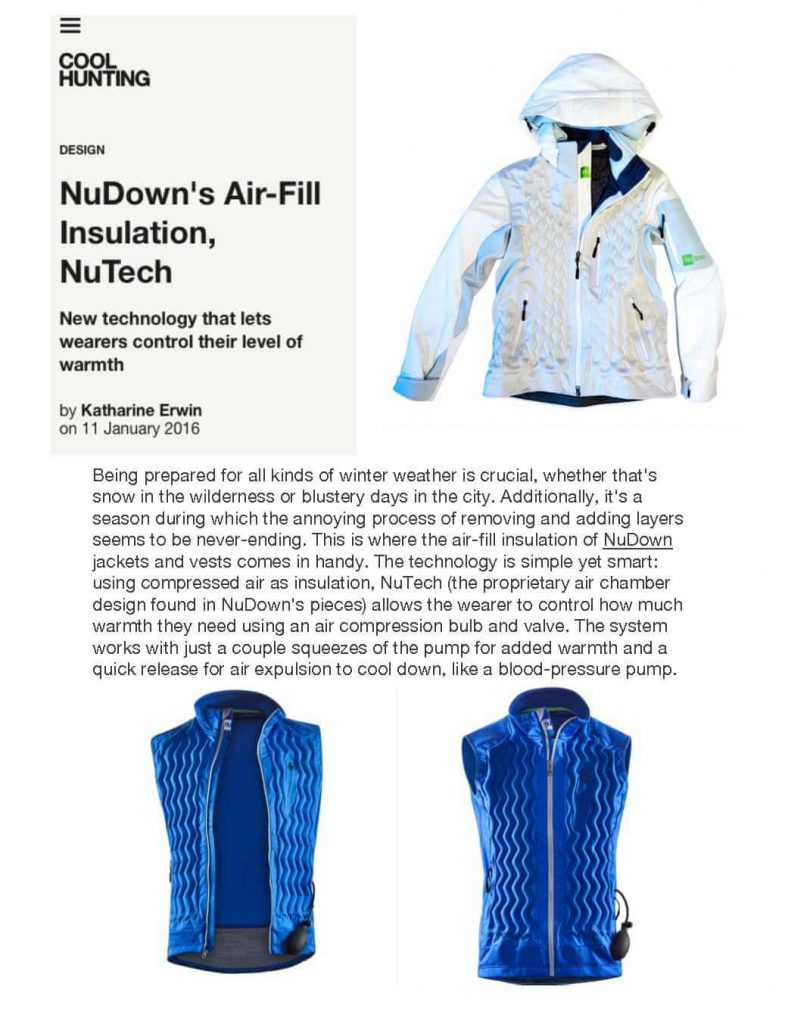 COOL HUNTING

DESIGN

NuDown's Air-Fill Insulation, NuTech

New technology that lets wearers control their level of warmth

by Katharine Erwin
on 11 January 2016

Being prepared for all kinds of winter weather is crucial, whether that's snow in the wilderness or blustery days in the city. Additionally, it's a season during which the annoying process of removing and adding layers seems to be never-ending. This is where the air-fill insulation of NuDown jackets and vests comes in handy. The technology is simple yet smart: using compressed air as insulation, NuTech (the proprietary air chamber design found in NuDown's pieces) allows the wearer to control how much warmth they need using an air compression bulb and valve. The system works with just a couple squeezes of the pump for added warmth and a quick release for air expulsion to cool down, like a blood-pressure pump.